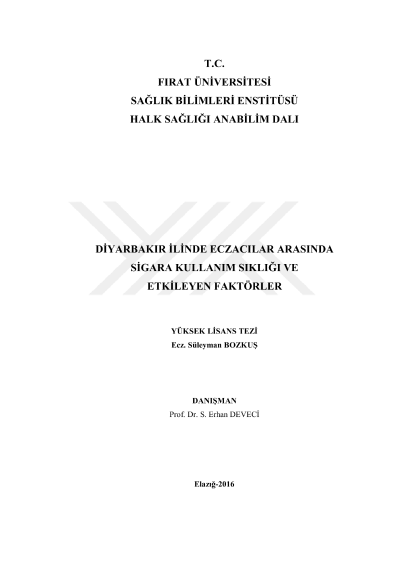 T.C.
FIRAT ÜNİVERSİTESİ
SAĞLIK BİLİMLERİ ENSTİTÜSÜ
HALK SAĞLIĞI ANABİLİM DALI

DİYARBAKIR İLİNDE ECZACILAR ARASINDA
SİGARA KULLANIM SIKLIĞI VE
ETKİLEYEN FAKTÖRLER

YÜKSEK LİSANS TEZİ
Ecz. Süleyman BOZKUŞ

DANIŞMAN
Prof. Dr. S. Erhan DEVECİ

Elazığ-2016